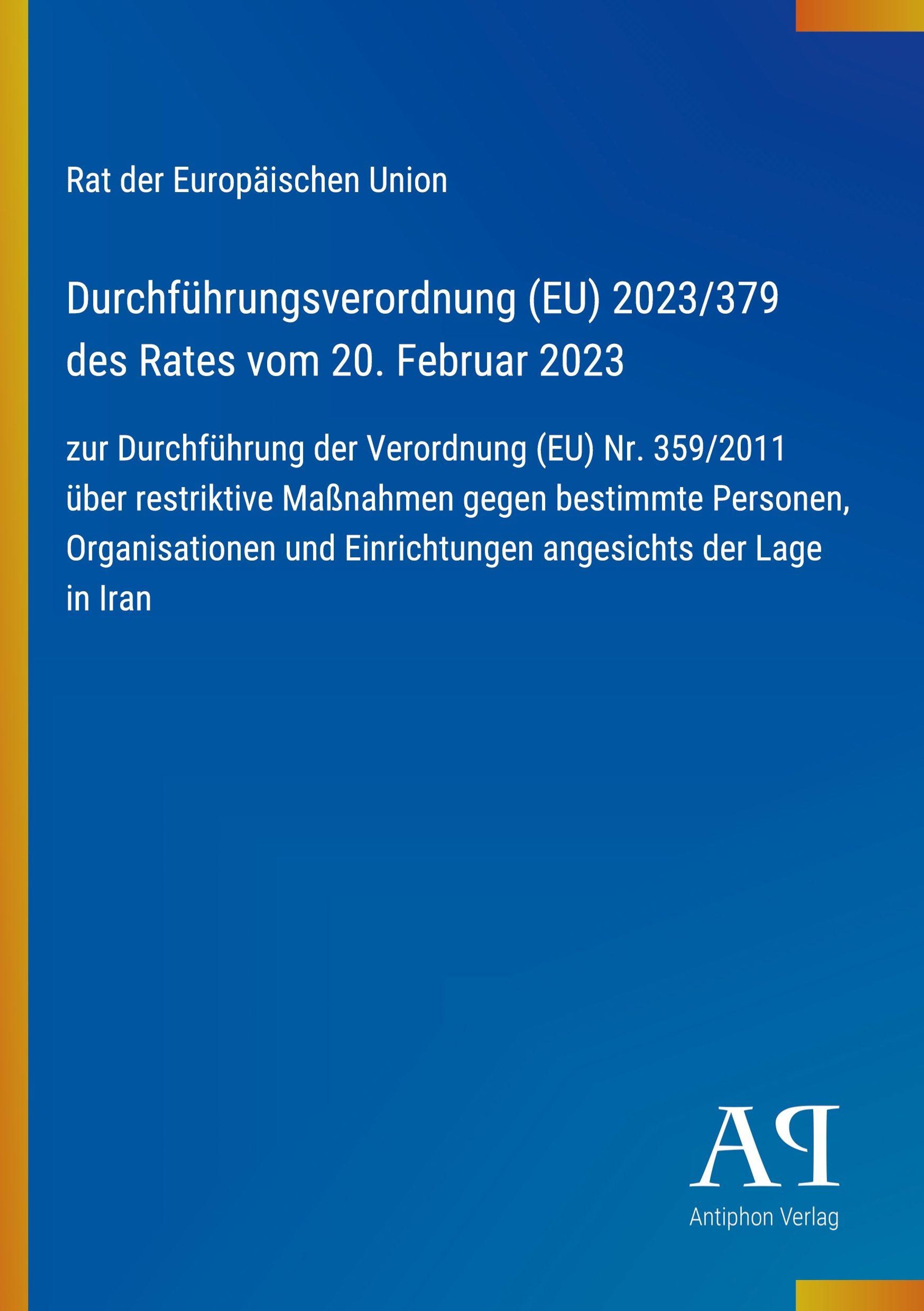 Rat der Europäischen Union

Durchführungsverordnung (EU) 2023/379
des Rates vom 20. Februar 2023

zur Durchführung der Verordnung (EU) Nr. 359/2011 über restriktive Maßnahmen gegen bestimmte Personen, Organisationen und Einrichtungen angesichts der Lage in Iran

AP
Antiphon Verlag